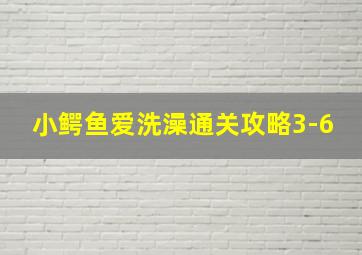 小鳄鱼爱洗澡通关攻略3-6